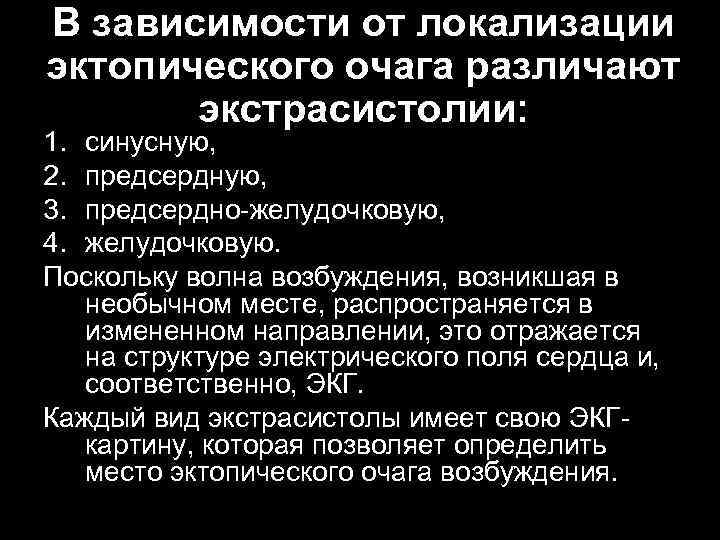 В зависимости от локализации эктопического очага различают экстрасистолии:

1. синусную,
2. предсердную,
3. предсердно-желудочковую,
4. желудочковую.

Поскольку волна возбуждения, возникшая в необычном месте, распространяется в измененном направлении, это отражается на структуре электрического поля сердца и, соответственно, ЭКГ.

Каждый вид экстрасистолы имеет свою ЭКГ-картину, которая позволяет определить место эктопического очага возбуждения.